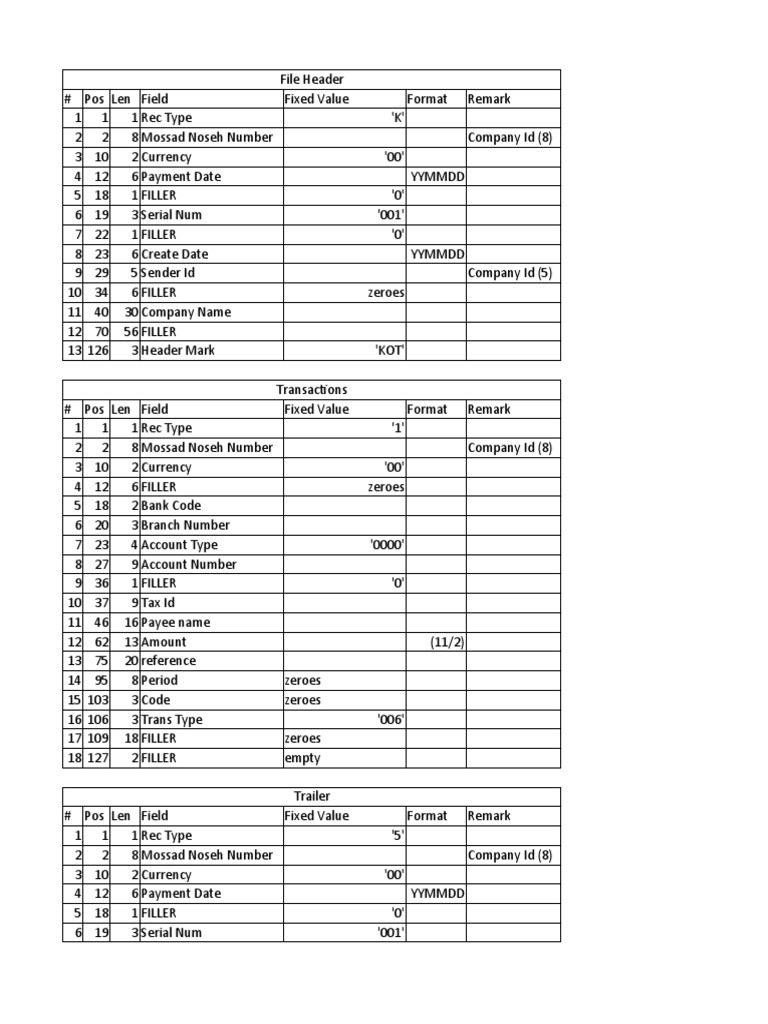 File Header

| # | Pos | Len | Field | Fixed Value | Format | Remark |
|---|---|---|---|---|---|---|
| 1 | 1 | 1 | Rec Type | 'K' | | |
| 2 | 2 | 8 | Mossad Noseh Number | | | Company Id (8) |
| 3 | 10 | 2 | Currency | '00' | | |
| 4 | 12 | 6 | Payment Date | | YYMMDD | |
| 5 | 18 | 1 | FILLER | '0' | | |
| 6 | 19 | 3 | Serial Num | '001' | | |
| 7 | 22 | 1 | FILLER | '0' | | |
| 8 | 23 | 6 | Create Date | | YYMMDD | |
| 9 | 29 | 5 | Sender Id | | | Company Id (5) |
| 10 | 34 | 6 | FILLER | zeroes | | |
| 11 | 40 | 30 | Company Name | | | |
| 12 | 70 | 56 | FILLER | | | |
| 13 | 126 | 3 | Header Mark | 'KOT' | | |

Transactions

| # | Pos | Len | Field | Fixed Value | Format | Remark |
|---|---|---|---|---|---|---|
| 1 | 1 | 1 | Rec Type | '1' | | |
| 2 | 2 | 8 | Mossad Noseh Number | | | Company Id (8) |
| 3 | 10 | 2 | Currency | '00' | | |
| 4 | 12 | 6 | FILLER | zeroes | | |
| 5 | 18 | 2 | Bank Code | | | |
| 6 | 20 | 3 | Branch Number | | | |
| 7 | 23 | 4 | Account Type | '0000' | | |
| 8 | 27 | 9 | Account Number | | | |
| 9 | 36 | 1 | FILLER | '0' | | |
| 10 | 37 | 9 | Tax Id | | | |
| 11 | 46 | 16 | Payee name | | | |
| 12 | 62 | 13 | Amount | | (11/2) | |
| 13 | 75 | 20 | reference | | | |
| 14 | 95 | 8 | Period | zeroes | | |
| 15 | 103 | 3 | Code | zeroes | | |
| 16 | 106 | 3 | Trans Type | '006' | | |
| 17 | 109 | 18 | FILLER | zeroes | | |
| 18 | 127 | 2 | FILLER | empty | | |

Trailer

| # | Pos | Len | Field | Fixed Value | Format | Remark |
|---|---|---|---|---|---|---|
| 1 | 1 | 1 | Rec Type | '5' | | |
| 2 | 2 | 8 | Mossad Noseh Number | | | Company Id (8) |
| 3 | 10 | 2 | Currency | '00' | | |
| 4 | 12 | 6 | Payment Date | | YYMMDD | |
| 5 | 18 | 1 | FILLER | '0' | | |
| 6 | 19 | 3 | Serial Num | '001' | | |